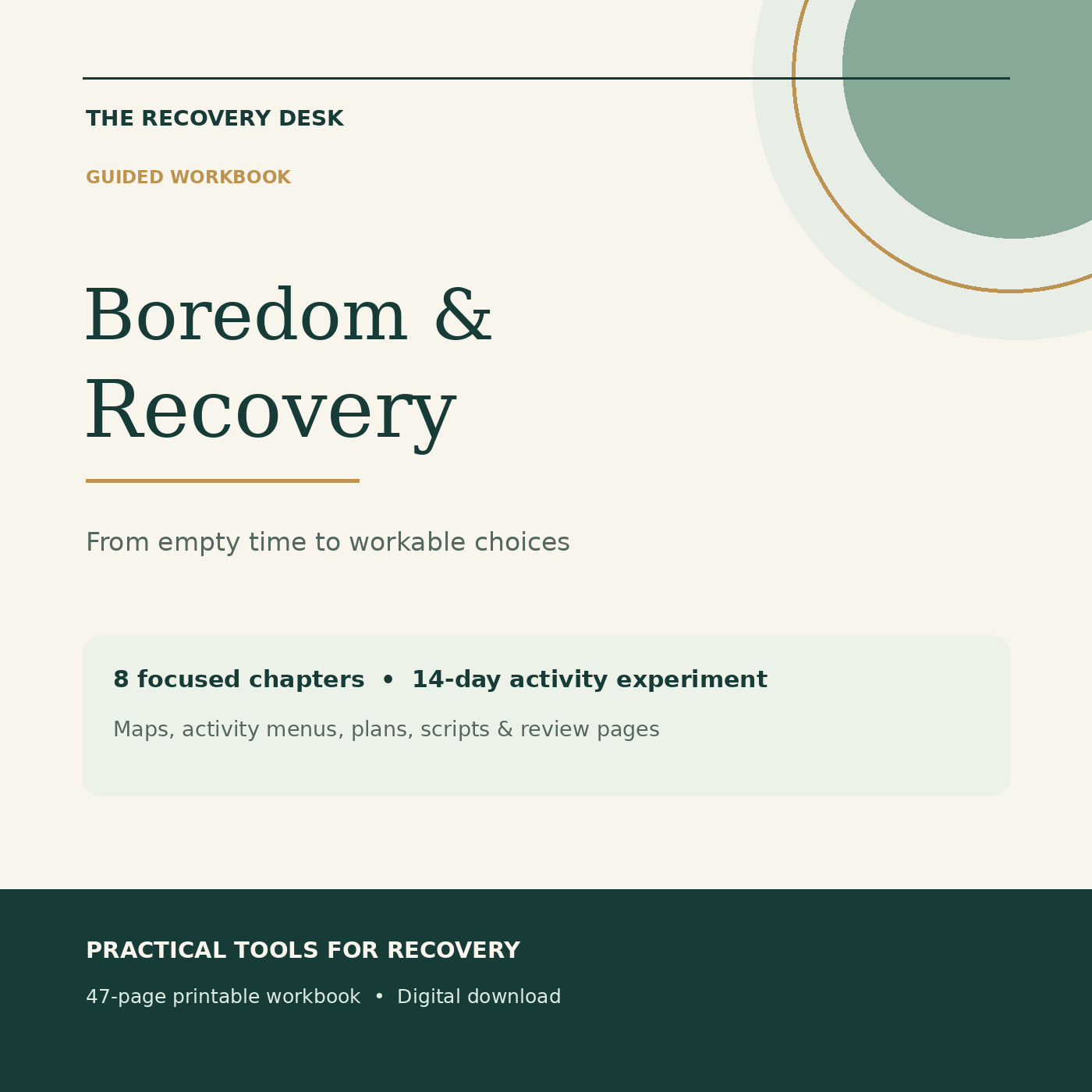 THE RECOVERY DESK

GUIDED WORKBOOK

Boredom & Recovery

From empty time to workable choices

8 focused chapters • 14-day activity experiment

Maps, activity menus, plans, scripts & review pages

PRACTICAL TOOLS FOR RECOVERY

47-page printable workbook • Digital download